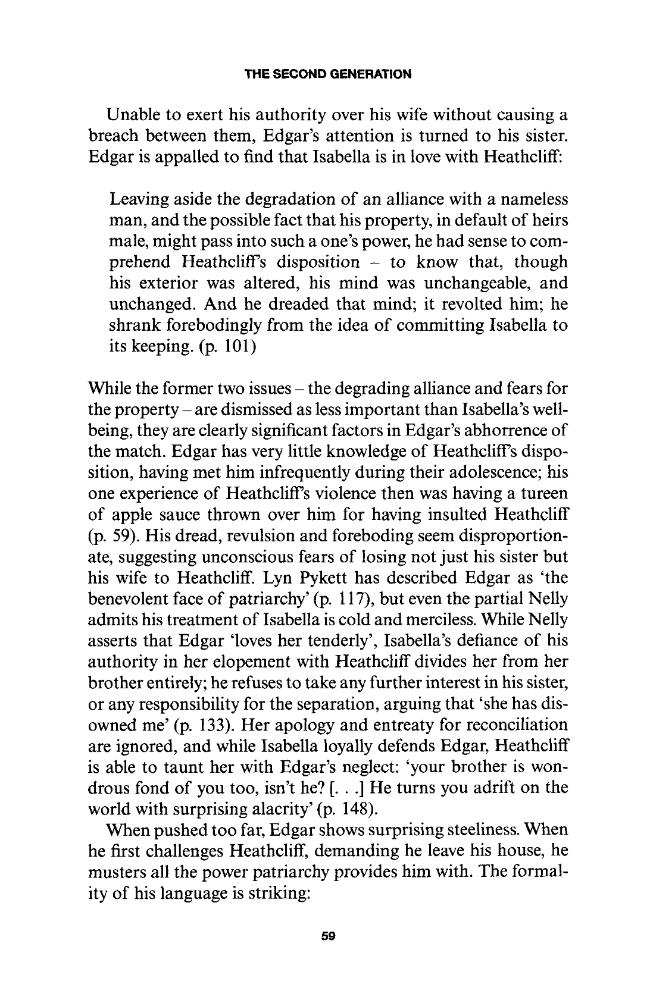 THE SECOND GENERATION

Unable to exert his authority over his wife without causing a breach between them, Edgar's attention is turned to his sister. Edgar is appalled to find that Isabella is in love with Heathcliff:

Leaving aside the degradation of an alliance with a nameless man, and the possible fact that his property, in default of heirs male, might pass into such a one's power, he had sense to comprehend Heathcliff's disposition – to know that, though his exterior was altered, his mind was unchangeable, and unchanged. And he dreaded that mind; it revolted him; he shrank forebodingly from the idea of committing Isabella to its keeping. (p. 101)

While the former two issues – the degrading alliance and fears for the property – are dismissed as less important than Isabella's wellbeing, they are clearly significant factors in Edgar's abhorrence of the match. Edgar has very little knowledge of Heathcliff's disposition, having met him infrequently during their adolescence; his one experience of Heathcliff's violence then was having a tureen of apple sauce thrown over him for having insulted Heathcliff (p. 59). His dread, revulsion and foreboding seem disproportionate, suggesting unconscious fears of losing not just his sister but his wife to Heathcliff. Lyn Pykett has described Edgar as 'the benevolent face of patriarchy' (p. 117), but even the partial Nelly admits his treatment of Isabella is cold and merciless. While Nelly asserts that Edgar 'loves her tenderly', Isabella's defiance of his authority in her elopement with Heathcliff divides her from her brother entirely; he refuses to take any further interest in his sister, or any responsibility for the separation, arguing that 'she has disowned me' (p. 133). Her apology and entreaty for reconciliation are ignored, and while Isabella loyally defends Edgar, Heathcliff is able to taunt her with Edgar's neglect: 'your brother is wondrous fond of you too, isn't he? [. . .] He turns you adrift on the world with surprising alacrity' (p. 148).

When pushed too far, Edgar shows surprising steeliness. When he first challenges Heathcliff, demanding he leave his house, he musters all the power patriarchy provides him with. The formality of his language is striking:

59